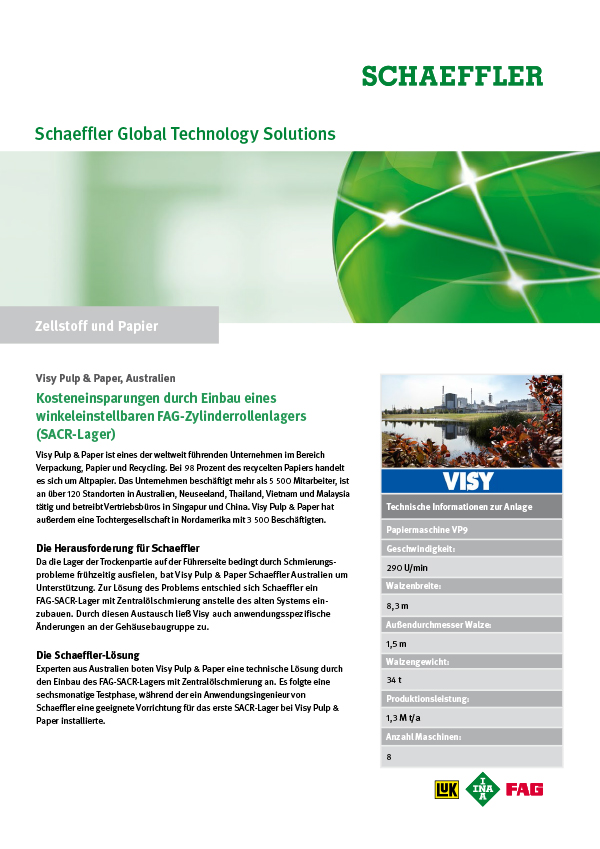 SCHAEFFLER

Schaeffler Global Technology Solutions

Zellstoff und Papier

Visy Pulp & Paper, Australien

Kosteneinsparungen durch Einbau eines winkeleinstellbaren FAG-Zylinderrollenlagers (SACR-Lager)

Visy Pulp & Paper ist eines der weltweit führenden Unternehmen im Bereich Verpackung, Papier und Recycling. Bei 98 Prozent des recycelten Papiers handelt es sich um Altpapier. Das Unternehmen beschäftigt mehr als 5 500 Mitarbeiter, ist an über 120 Standorten in Australien, Neuseeland, Thailand, Vietnam und Malaysia tätig und betreibt Vertriebsbüros in Singapur und China. Visy Pulp & Paper hat außerdem eine Tochtergesellschaft in Nordamerika mit 3 500 Beschäftigten.

Die Herausforderung für Schaeffler
Da die Lager der Trockenpartie auf der Führerseite bedingt durch Schmierungsprobleme frühzeitig ausfielen, bat Visy Pulp & Paper Schaeffler Australien um Unterstützung. Zur Lösung des Problems entschied sich Schaeffler ein FAG-SACR-Lager mit Zentralölschmierung anstelle des alten Systems einzubauen. Durch diesen Austausch ließ Visy auch anwendungsspezifische Änderungen an der Gehäusebaugruppe zu.

Die Schaeffler-Lösung
Experten aus Australien boten Visy Pulp & Paper eine technische Lösung durch den Einbau des FAG-SACR-Lagers mit Zentralölschmierung an. Es folgte eine sechsmonatige Testphase, während der ein Anwendungsingenieur von Schaeffler eine geeignete Vorrichtung für das erste SACR-Lager bei Visy Pulp & Paper installierte.

VISY

Technische Informationen zur Anlage
Papiermaschine VP9
Geschwindigkeit:
290 U/min
Walzenbreite:
8,3 m
Außendurchmesser Walze:
1,5 m
Walzengewicht:
34 t
Produktionsleistung:
1,3 M t/a
Anzahl Maschinen:
8

LuK INA FAG